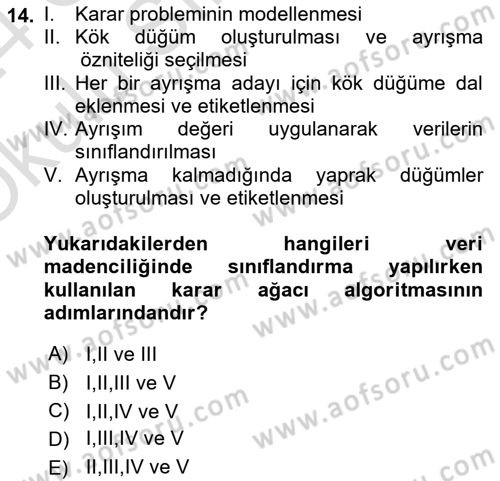 14. I. Karar probleminin modellenmesi
II. Kök düğüm oluşturulması ve ayrışma özniteliği seçilmesi
III. Her bir ayrışma adayı için kök düğüme dal eklenmesi ve etiketlenmesi
IV. Ayrışım değeri uygulanarak verilerin sınıflandırılması
V. Ayrışma kalmadığında yaprak düğümler oluşturulması ve etiketlenmesi

Yukarıdakilerden hangileri veri madenciliğinde sınıflandırma yapılırken kullanılan karar ağacı algoritmasının adımlarındandır?

A) I,II ve III
B) I,II,III ve V
C) I,II,IV ve V
D) I,III,IV ve V
E) II,III,IV ve V

www.aofsoru.com